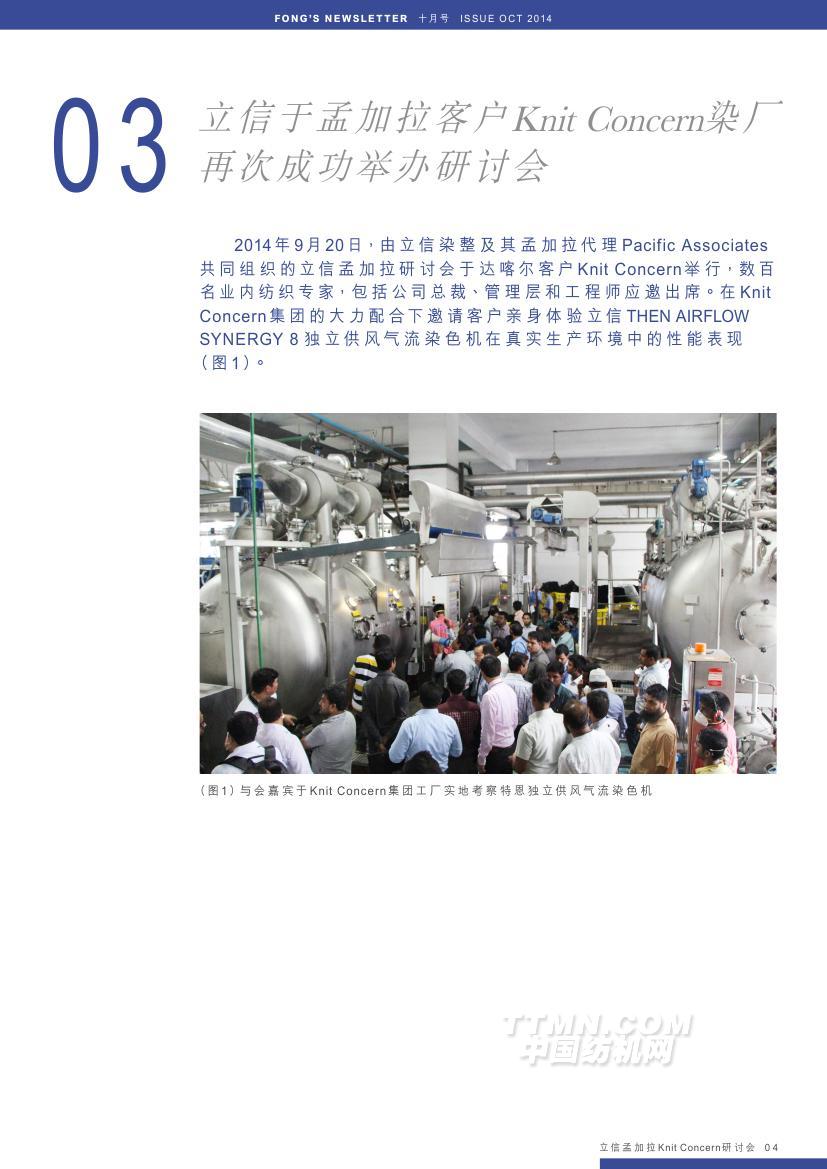 FONG'S NEWSLETTER 十月号 ISSUE OCT 2014

03

立信于孟加拉客户Knit Concern染厂再次成功举办研讨会

2014年9月20日，由立信染整及其孟加拉代理Pacific Associates共同组织的立信孟加拉研讨会于达喀尔客户Knit Concern举行，数百名业内纺织专家，包括公司总裁、管理层和工程师应邀出席。在Knit Concern集团的大力配合下邀请客户亲身体验立信THEN AIRFLOW SYNERGY 8独立供风气流染色机在真实生产环境中的性能表现（图1）。

（图1）与会嘉宾于Knit Concern集团工厂实地考察特恩独立供风气流染色机

立信孟加拉Knit Concern研讨会 04

TTMN.COM
中国纺机网